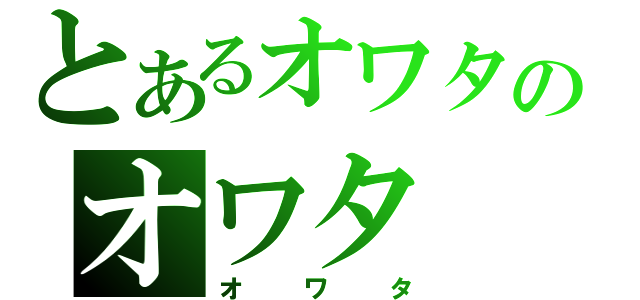 とあるオワタの
オワタ
オワタ